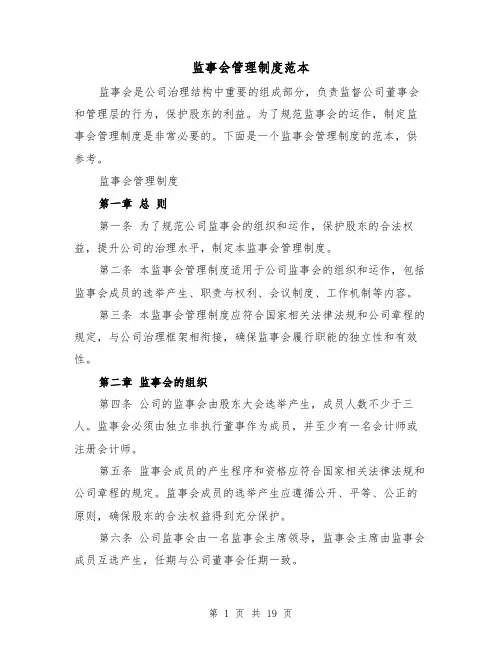 监事会管理制度范本

监事会是公司治理结构中重要的组成部分，负责监督公司董事会和管理层的行为，保护股东的利益。为了规范监事会的运作，制定监事会管理制度是非常必要的。下面是一个监事会管理制度的范本，供参考。

监事会管理制度

第一章 总 则

第一条 为了规范公司监事会的组织和运作，保护股东的合法权益，提升公司的治理水平，制定本监事会管理制度。

第二条 本监事会管理制度适用于公司监事会的组织和运作，包括监事会成员的选举产生、职责与权利、会议制度、工作机制等内容。

第三条 本监事会管理制度应符合国家相关法律法规和公司章程的规定，与公司治理框架相衔接，确保监事会履行职能的独立性和有效性。

第二章 监事会的组织

第四条 公司的监事会由股东大会选举产生，成员人数不少于三人。监事会必须由独立非执行董事作为成员，并至少有一名会计师或注册会计师。

第五条 监事会成员的产生程序和资格应符合国家相关法律法规和公司章程的规定。监事会成员的选举产生应遵循公开、平等、公正的原则，确保股东的合法权益得到充分保护。

第六条 公司监事会由一名监事会主席领导，监事会主席由监事会成员互选产生，任期与公司董事会任期一致。

第 1 页 共 19 页